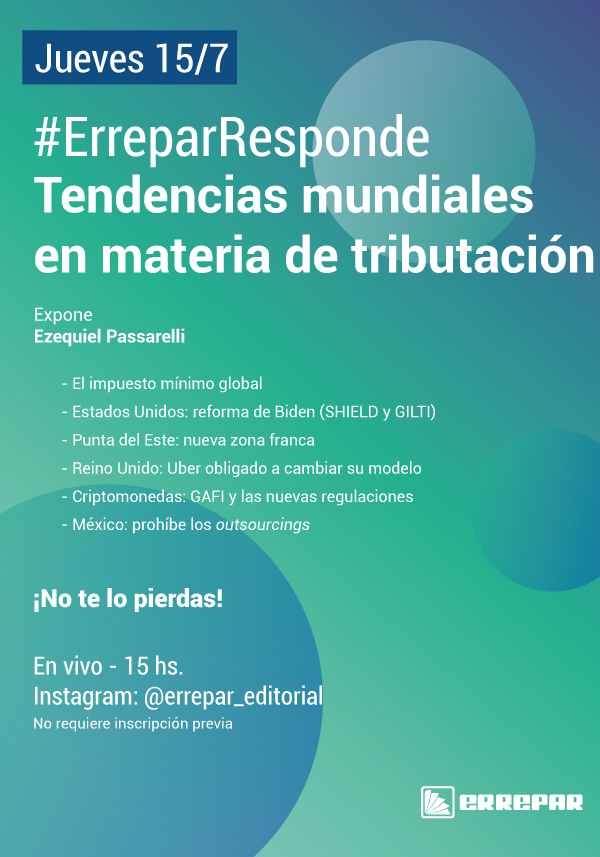 Jueves 15/7

#ErreparResponde
Tendencias mundiales en materia de tributación

Expone
Ezequiel Passarelli

- El impuesto mínimo global
- Estados Unidos: reforma de Biden (SHIELD y GILTI)
- Punta del Este: nueva zona franca
- Reino Unido: Uber obligado a cambiar su modelo
- Criptomonedas: GAFI y las nuevas regulaciones
- México: prohíbe los outsourcings

¡No te lo pierdas!

En vivo - 15 hs.
Instagram: @errepar_editorial
No requiere inscripción previa

ERREPAR